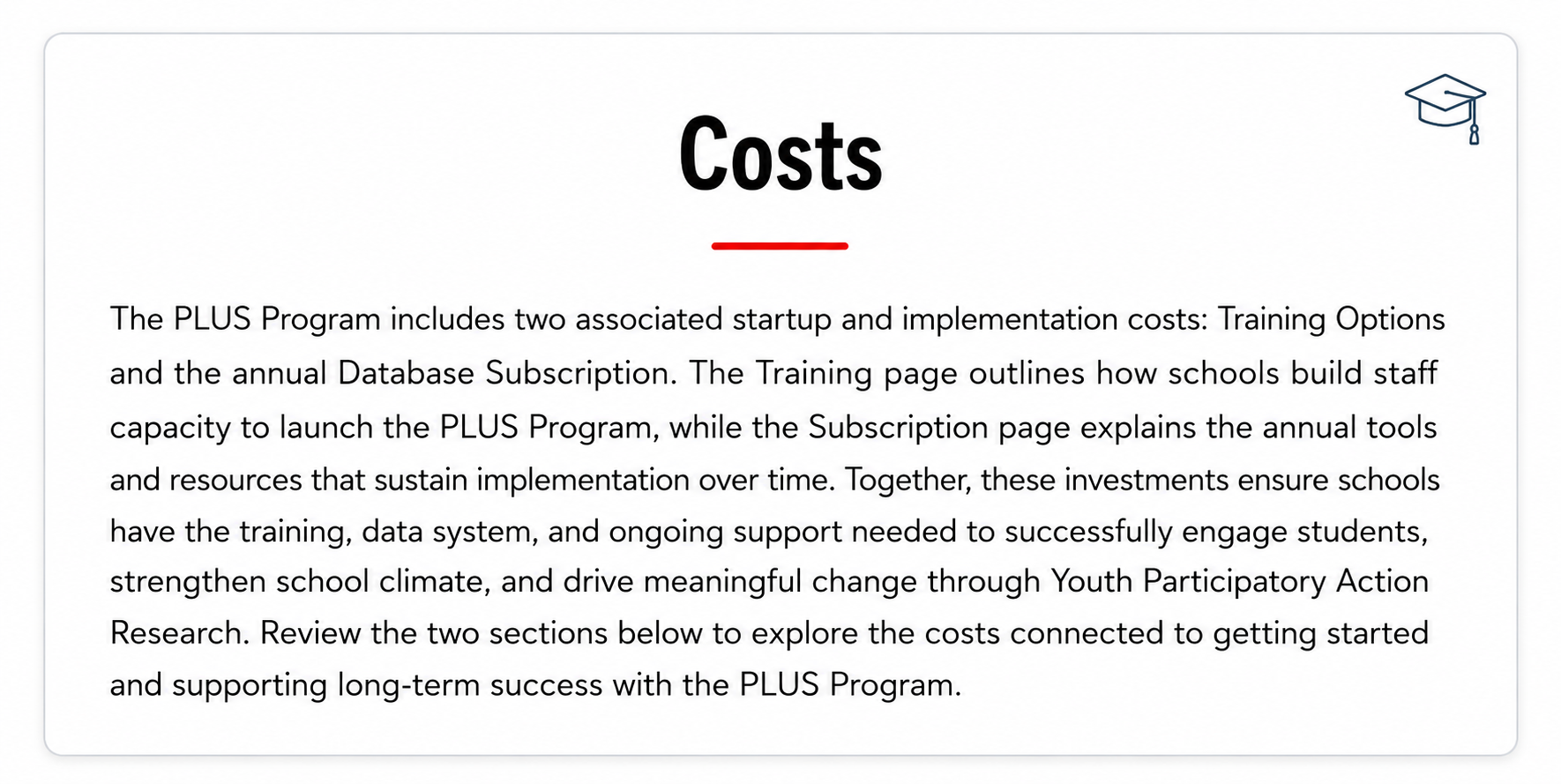 Costs

The PLUS Program includes two associated startup and implementation costs: Training Options and the annual Database Subscription. The Training page outlines how schools build staff capacity to launch the PLUS Program, while the Subscription page explains the annual tools and resources that sustain implementation over time. Together, these investments ensure schools have the training, data system, and ongoing support needed to successfully engage students, strengthen school climate, and drive meaningful change through Youth Participatory Action Research. Review the two sections below to explore the costs connected to getting started and supporting long-term success with the PLUS Program.